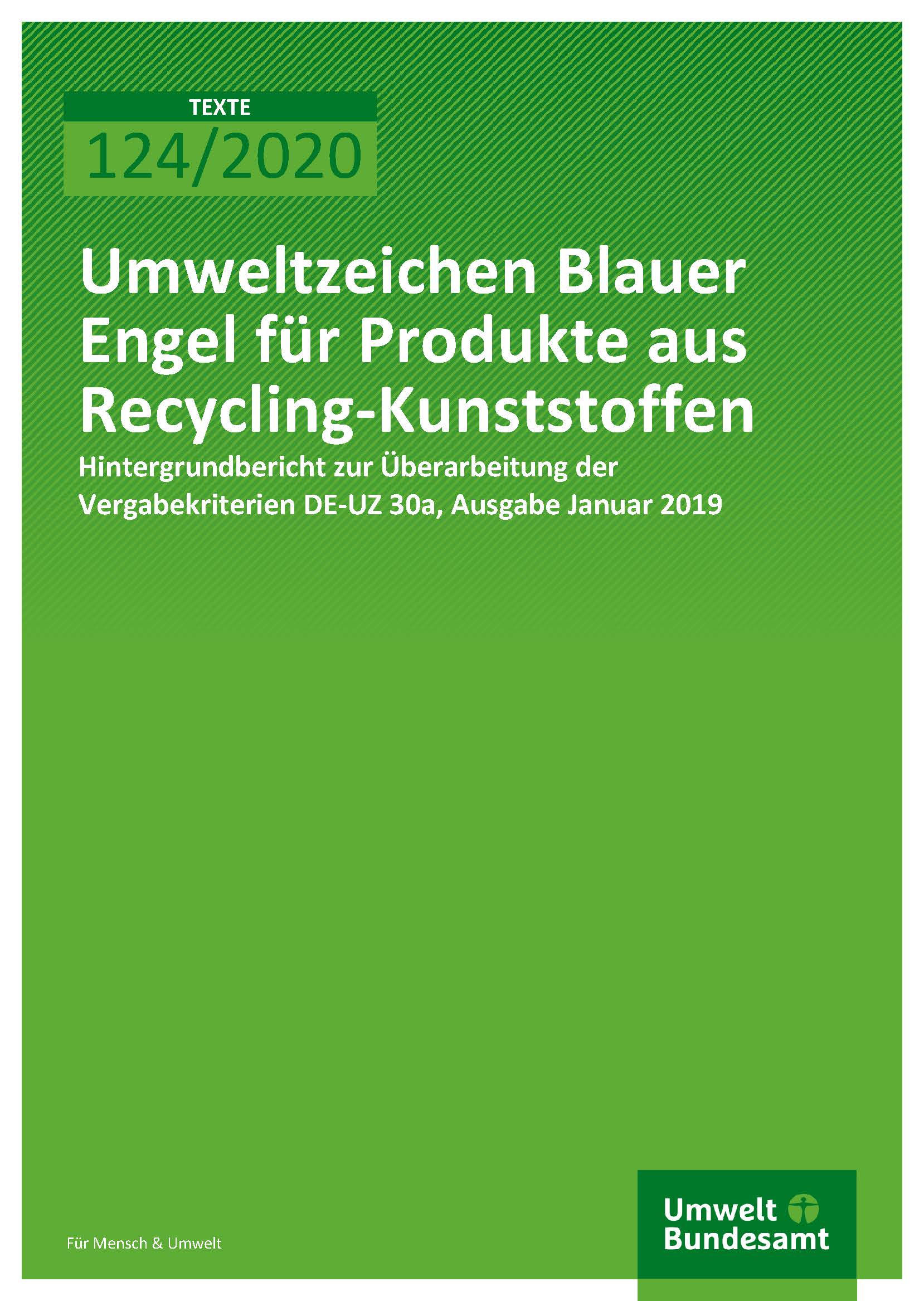 TEXTE
124/2020

Umweltzeichen Blauer Engel für Produkte aus Recycling-Kunststoffen

Hintergrundbericht zur Überarbeitung der Vergabekriterien DE-UZ 30a, Ausgabe Januar 2019

Für Mensch & Umwelt

Umwelt
Bundesamt